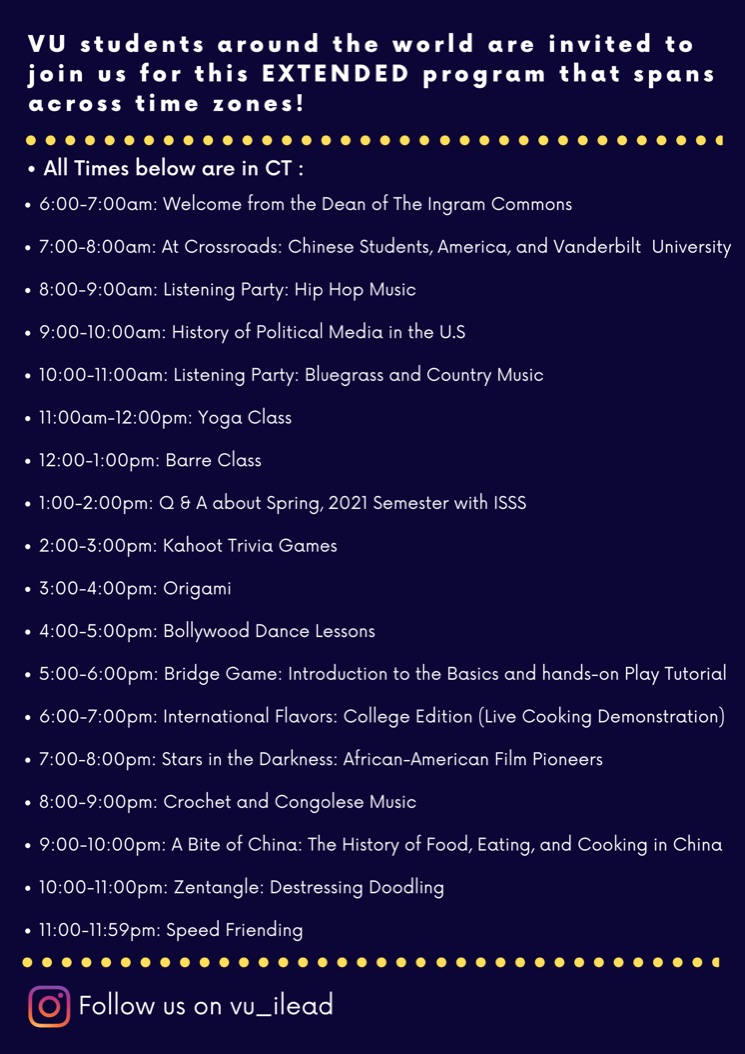 VU students around the world are invited to join us for this EXTENDED program that spans across time zones!

• All Times below are in CT :

• 6:00-7:00am: Welcome from the Dean of The Ingram Commons

• 7:00-8:00am: At Crossroads: Chinese Students, America, and Vanderbilt University

• 8:00-9:00am: Listening Party: Hip Hop Music

• 9:00-10:00am: History of Political Media in the U.S

• 10:00-11:00am: Listening Party: Bluegrass and Country Music

• 11:00am-12:00pm: Yoga Class

• 12:00-1:00pm: Barre Class

• 1:00-2:00pm: Q & A about Spring, 2021 Semester with ISSS

• 2:00-3:00pm: Kahoot Trivia Games

• 3:00-4:00pm: Origami

• 4:00-5:00pm: Bollywood Dance Lessons

• 5:00-6:00pm: Bridge Game: Introduction to the Basics and hands-on Play Tutorial

• 6:00-7:00pm: International Flavors: College Edition (Live Cooking Demonstration)

• 7:00-8:00pm: Stars in the Darkness: African-American Film Pioneers

• 8:00-9:00pm: Crochet and Congolese Music

• 9:00-10:00pm: A Bite of China: The History of Food, Eating, and Cooking in China

• 10:00-11:00pm: Zentangle: Destressing Doodling

• 11:00-11:59pm: Speed Friending

Follow us on vu_ilead